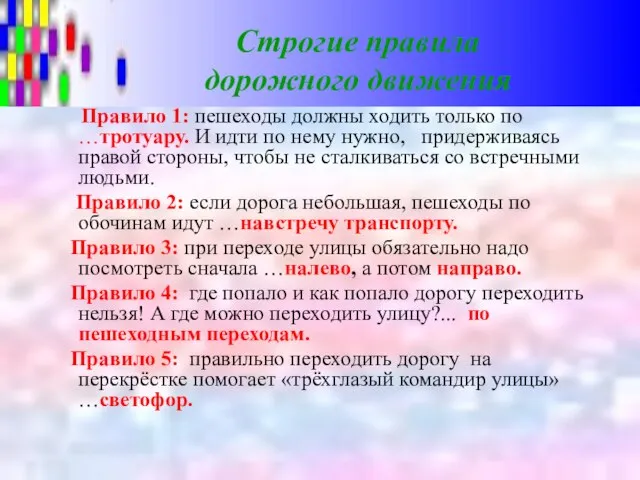 Строгие правила дорожного движения

Правило 1: пешеходы должны ходить только по …тротуару. И идти по нему нужно, придерживаясь правой стороны, чтобы не сталкиваться со встречными людьми.

Правило 2: если дорога небольшая, пешеходы по обочинам идут …навстречу транспорту.

Правило 3: при переходе улицы обязательно надо посмотреть сначала …налево, а потом направо.

Правило 4: где попало и как попало дорогу переходить нельзя! А где можно переходить улицу?... по пешеходным переходам.

Правило 5: правильно переходить дорогу на перекрёстке помогает «трёхглазый командир улицы» …светофор.